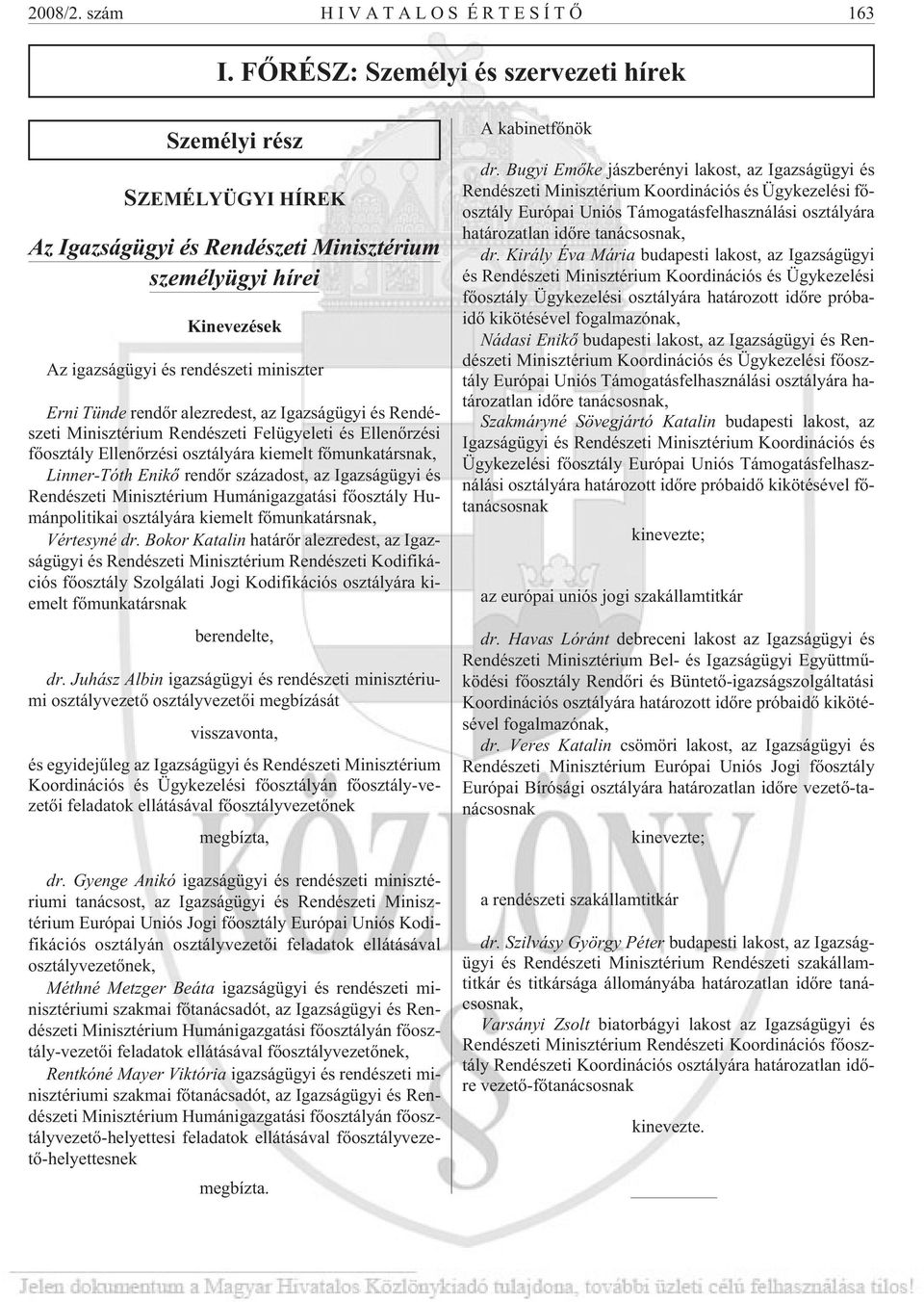 2008/2. szám HIVATALOS ÉRTESÍTŐ 163

I. FŐRÉSZ: Személyi és szervezeti hírek

Személyi rész

SZEMÉLYÜGYI HÍREK

Az Igazságügyi és Rendészeti Minisztérium személyügyi hírei

Kinevezések

Az igazságügyi és rendészeti miniszter

Erni Tünde rendőr alezredest, az Igazságügyi és Rendészeti Minisztérium Rendészeti Felügyeleti és Ellenőrzési főosztály Ellenőrzési osztályára kiemelt főmunkatársnak,

Linner-Tóth Enikő rendőr századost, az Igazságügyi és Rendészeti Minisztérium Humánigazgatási főosztály Humánpolitikai osztályára kiemelt főmunkatársnak,

Vértesyné dr. Bokor Katalin határőr alezredest, az Igazságügyi és Rendészeti Minisztérium Rendészeti Kodifikációs főosztály Szolgálati Jogi Kodifikációs osztályára kiemelt főmunkatársnak

berendelte,

dr. Juhász Albin igazságügyi és rendészeti minisztériumi osztályvezető osztályvezetői megbízását

visszavonta,

és egyidejűleg az Igazságügyi és Rendészeti Minisztérium Koordinációs és Ügykezelési főosztályán főosztály-vezetői feladatok ellátásával főosztályvezetőnek

megbízta,

dr. Gyenge Anikó igazságügyi és rendészeti minisztériumi tanácsost, az Igazságügyi és Rendészeti Minisztérium Európai Uniós Jogi főosztály Európai Uniós Kodifikációs osztályán osztályvezetői feladatok ellátásával osztályvezetőnek,

Méthné Metzger Beáta igazságügyi és rendészeti minisztériumi szakmai főtanácsadót, az Igazságügyi és Rendészeti Minisztérium Humánigazgatási főosztályán főosztály-vezetői feladatok ellátásával főosztályvezetőnek,

Rentkóné Mayer Viktória igazságügyi és rendészeti minisztériumi szakmai főtanácsadót, az Igazságügyi és Rendészeti Minisztérium Humánigazgatási főosztályán főosztályvezető-helyettesi feladatok ellátásával főosztályvezető-helyettesnek

megbízta.

A kabinetfőnök

dr. Bugyi Emőke jászberényi lakost, az Igazságügyi és Rendészeti Minisztérium Koordinációs és Ügykezelési főosztály Európai Uniós Támogatásfelhasználási osztályára határozatlan időre tanácsosnak,

dr. Király Éva Mária budapesti lakost, az Igazságügyi és Rendészeti Minisztérium Koordinációs és Ügykezelési főosztály Ügykezelési osztályára határozott időre próbaidő kikötésével fogalmazónak,

Nádasi Enikő budapesti lakost, az Igazságügyi és Rendészeti Minisztérium Koordinációs és Ügykezelési főosztály Európai Uniós Támogatásfelhasználási osztályára határozatlan időre tanácsosnak,

Szakmáryné Sövegjártó Katalin budapesti lakost, az Igazságügyi és Rendészeti Minisztérium Koordinációs és Ügykezelési főosztály Európai Uniós Támogatásfelhasználási osztályára határozott időre próbaidő kikötésével főtanácsosnak

kinevezte;

az európai uniós jogi szakállamtitkár

dr. Havas Lóránt debreceni lakost az Igazságügyi és Rendészeti Minisztérium Bel- és Igazságügyi Együttműködési főosztály Rendőri és Büntető-igazságszolgáltatási Koordinációs osztályára határozott időre próbaidő kikötésével fogalmazónak,

dr. Veres Katalin csömöri lakost, az Igazságügyi és Rendészeti Minisztérium Európai Uniós Jogi főosztály Európai Bírósági osztályára határozatlan időre vezető-tanácsosnak

kinevezte;

a rendészeti szakállamtitkár

dr. Szilvásy György Péter budapesti lakost, az Igazságügyi és Rendészeti Minisztérium Rendészeti szakállamtitkár és titkársága állományába határozatlan időre tanácsosnak,

Varsányi Zsolt biatorbágyi lakost az Igazságügyi és Rendészeti Minisztérium Rendészeti Koordinációs főosztály Rendészeti Koordinációs osztályára határozatlan időre vezető-főtanácsosnak

kinevezte.

KÖZLÖNY

Jelen dokumentum a Magyar Hivatalos Közlönykiadó tulajdona, további üzleti célú felhasználása tilos!